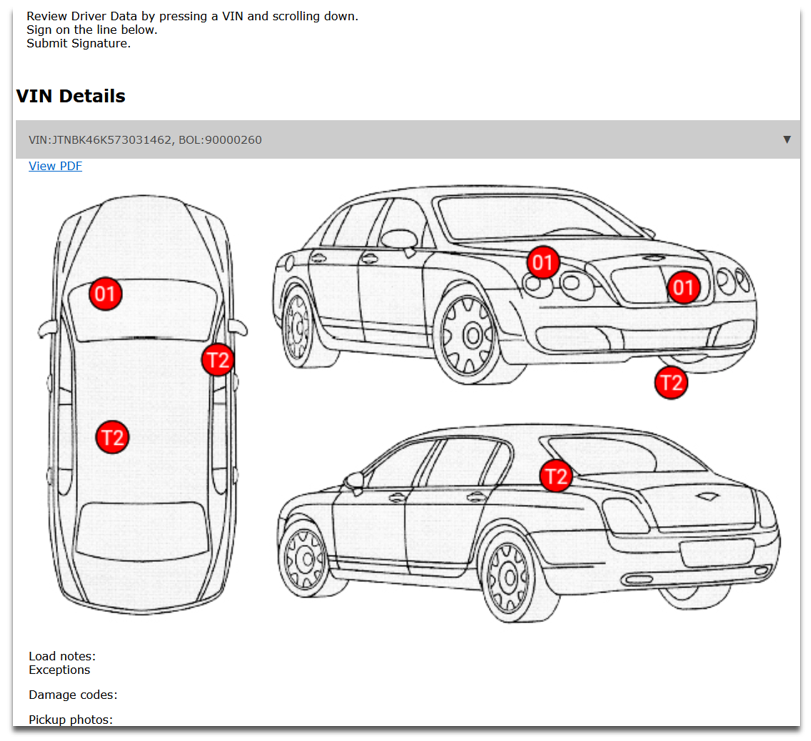 Review Driver Data by pressing a VIN and scrolling down.
Sign on the line below.
Submit Signature.

VIN Details

VIN:JTNBK46K573031462, BOL:90000260 ▼

View PDF

01
T2
T2
01
01
T2
T2

Load notes:
Exceptions

Damage codes:

Pickup photos: